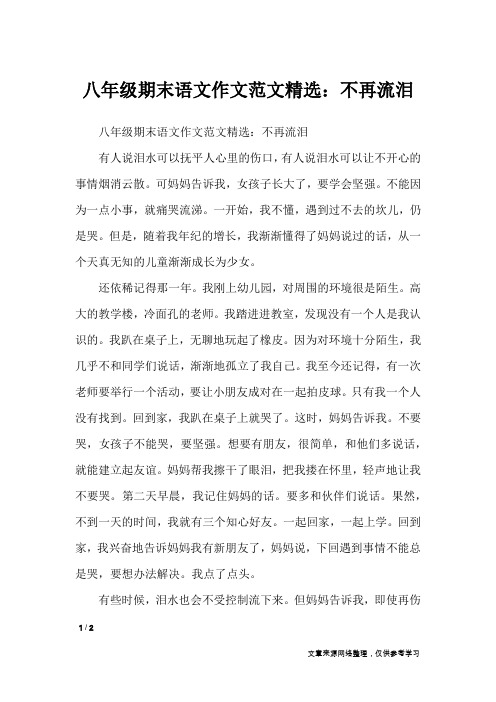 八年级期末语文作文范文精选：不再流泪

八年级期末语文作文范文精选：不再流泪

有人说泪水可以抚平人心里的伤口，有人说泪水可以让不开心的事情烟消云散。可妈妈告诉我，女孩子长大了，要学会坚强。不能因为一点小事，就痛哭流涕。一开始，我不懂，遇到过不去的坎儿，仍是哭。但是，随着我年纪的增长，我渐渐懂得了妈妈说过的话，从一个天真无知的儿童渐渐成长为少女。

还依稀记得那一年。我刚上幼儿园，对周围的环境很是陌生。高大的教学楼，冷面孔的老师。我踏进进教室，发现没有一个人是我认识的。我趴在桌子上，无聊地玩起了橡皮。因为对环境十分陌生，我几乎不和同学们说话，渐渐地孤立了我自己。我至今还记得，有一次老师要举行一个活动，要让小朋友成对在一起拍皮球。只有我一个人没有找到。回到家，我趴在桌子上就哭了。这时，妈妈告诉我。不要哭，女孩子不能哭，要坚强。想要有朋友，很简单，和他们多说话，就能建立起友谊。妈妈帮我擦干了眼泪，把我搂在怀里，轻声地让我不要哭。第二天早晨，我记住妈妈的话。要多和伙伴们说话。果然，不到一天的时间，我就有三个知心好友。一起回家，一起上学。回到家，我兴奋地告诉妈妈我有新朋友了，妈妈说，下回遇到事情不能总是哭，要想办法解决。我点了点头。

有些时候，泪水也会不受控制流下来。但妈妈告诉我，即使再伤

1 / 2

文章来源网络整理，仅供参考学习